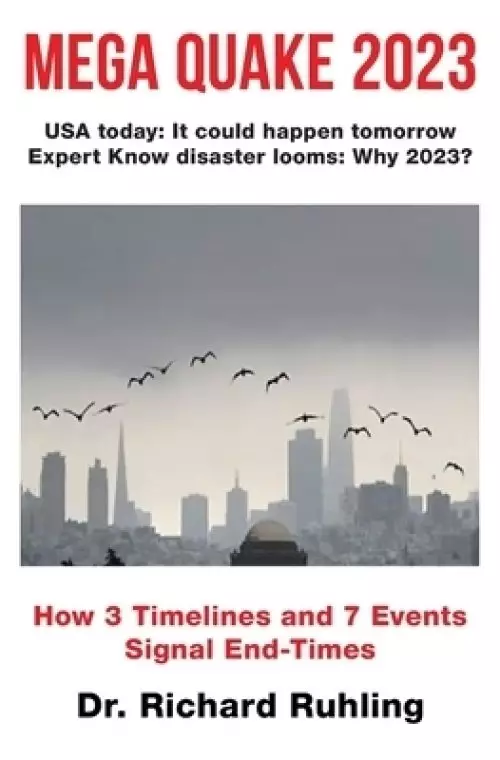 MEGA QUAKE 2023

USA today: It could happen tomorrow
Expert Know disaster looms: Why 2023?

How 3 Timelines and 7 Events Signal End-Times

Dr. Richard Ruhling